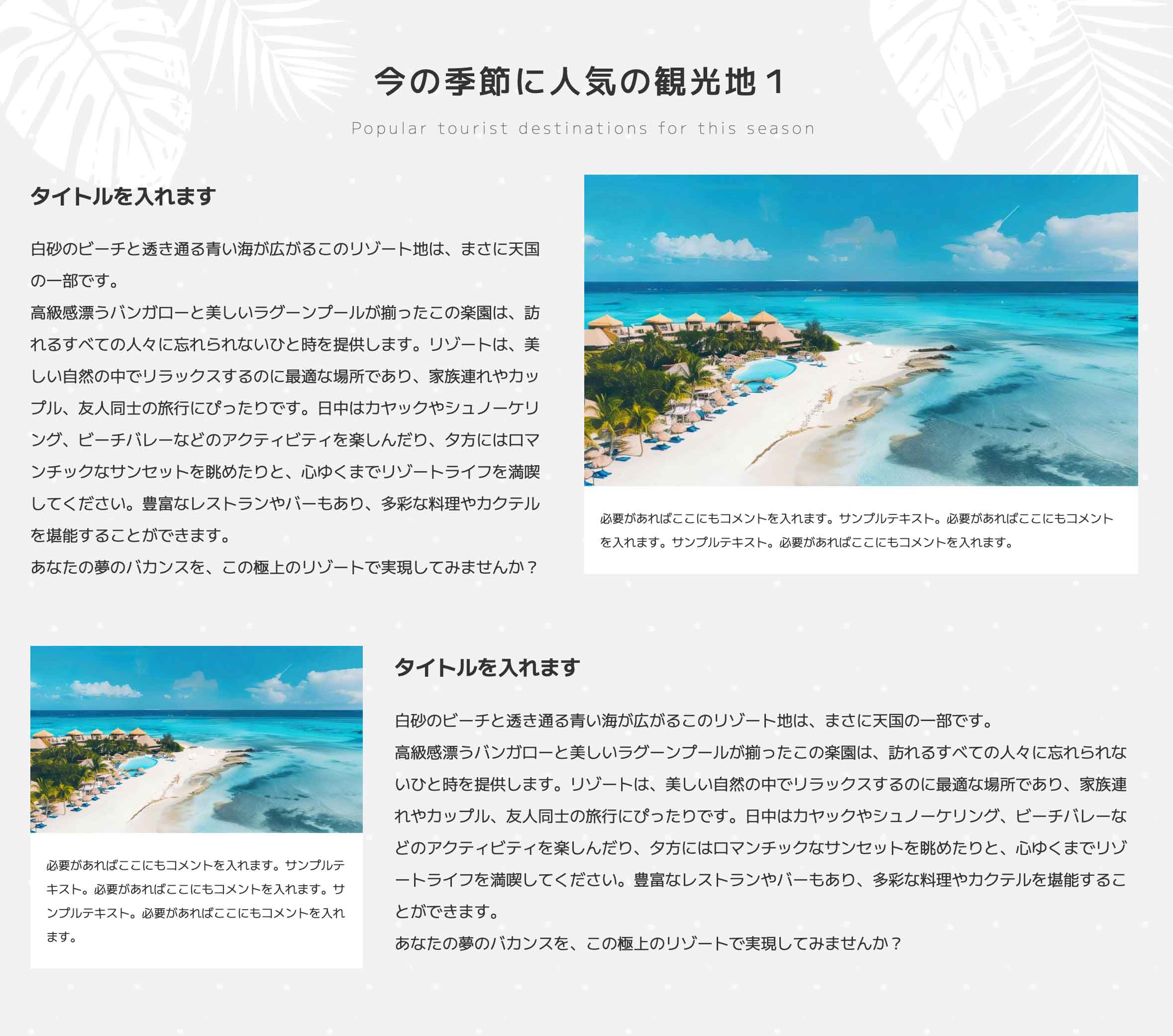 今の季節に人気の観光地１

Popular tourist destinations for this season

タイトルを入れます

白砂のビーチと透き通る青い海が広がるこのリゾート地は、まさに天国の一部です。
高級感漂うバンガローと美しいラグーンプールが揃ったこの楽園は、訪れるすべての人々に忘れられないひと時を提供します。リゾートは、美しい自然の中でリラックスするのに最適な場所であり、家族連れやカップル、友人同士の旅行にぴったりです。日中はカヤックやシュノーケリング、ビーチバレーなどのアクティビティを楽しんだり、夕方にはロマンチックなサンセットを眺めたりと、心ゆくまでリゾートライフを満喫してください。豊富なレストランやバーもあり、多彩な料理やカクテルを堪能することができます。
あなたの夢のバカンスを、この極上のリゾートで実現してみませんか？

必要があればここにもコメントを入れます。サンプルテキスト。必要があればここにもコメントを入れます。サンプルテキスト。必要があればここにもコメントを入れます。

必要があればここにもコメントを入れます。サンプルテキスト。必要があればここにもコメントを入れます。サンプルテキスト。必要があればここにもコメントを入れます。

タイトルを入れます

白砂のビーチと透き通る青い海が広がるこのリゾート地は、まさに天国の一部です。
高級感漂うバンガローと美しいラグーンプールが揃ったこの楽園は、訪れるすべての人々に忘れられないひと時を提供します。リゾートは、美しい自然の中でリラックスするのに最適な場所であり、家族連れやカップル、友人同士の旅行にぴったりです。日中はカヤックやシュノーケリング、ビーチバレーなどのアクティビティを楽しんだり、夕方にはロマンチックなサンセットを眺めたりと、心ゆくまでリゾートライフを満喫してください。豊富なレストランやバーもあり、多彩な料理やカクテルを堪能することができます。
あなたの夢のバカンスを、この極上のリゾートで実現してみませんか？